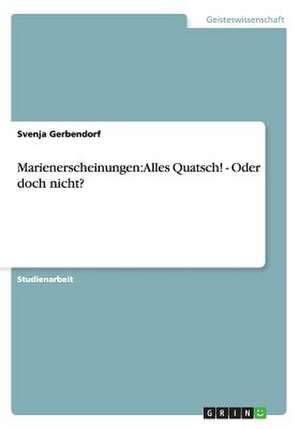 Geisteswissenschaft

Svenja Gerbendorf

Marienerscheinungen:Alles Quatsch! - Oder doch nicht?

Studienarbeit

GRIN